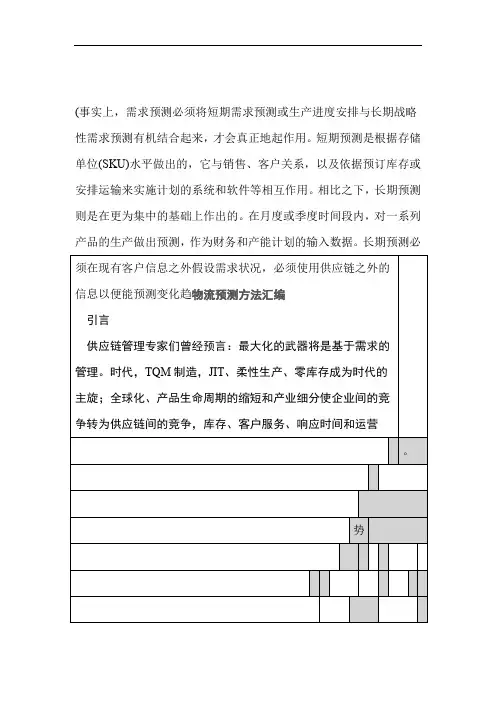 (事实上，需求预测必须将短期需求预测或生产进度安排与长期战略性需求预测有机结合起来，才会真正地起作用。短期预测是根据存储单位(SKU)水平做出的，它与销售、客户关系，以及依据预订库存或安排运输来实施计划的系统和软件等相互作用。相比之下，长期预测则是在更为集中的基础上作出的。在月度或季度时间段内，对一系列产品的生产做出预测，作为财务和产能计划的输入数据。长期预测必须在现有客户信息之外假设需求状况，必须使用供应链之外的信息以便能预测变化趋物流预测方法汇编

引言

供应链管理专家们曾经预言：最大化的武器将是基于需求的管理。时代，TQM 制造，JIT、柔性生产、零库存成为时代的主旋；全球化、产品生命周期的缩短和产业细分使企业间的竞争转为供应链间的竞争，库存、客户服务、响应时间和运营

。

势